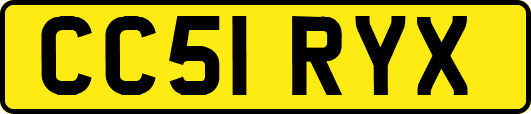 CC51 RYX